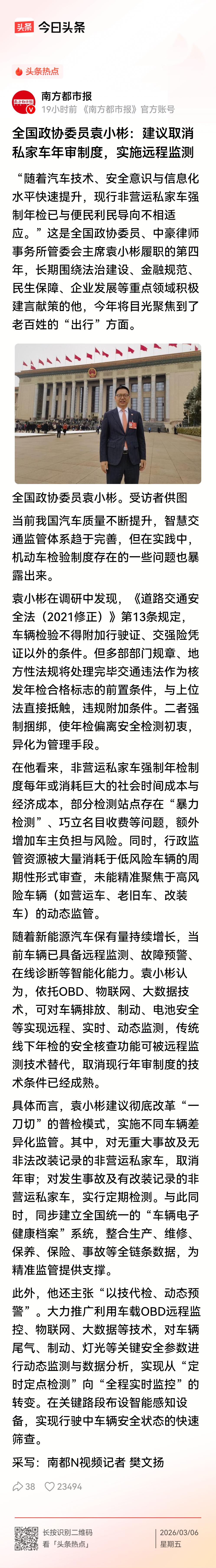 头条 今日头条

头条热点

南方都市报
19小时前 《南方都市报》官方账号

全国政协委员袁小彬：建议取消私家车年审制度，实施远程监测

“随着汽车技术、安全意识与信息化水平快速提升，现行非营运私家车强制年检已与便民利民导向不相适应。”这是全国政协委员、中豪律师事务所管委会主席袁小彬履职的第四年，长期围绕法治建设、金融规范、民生保障、企业发展等重点领域积极建言献策的他，今年将目光聚焦到了老百姓的“出行”方面。

全国政协委员袁小彬。受访者供图

当前我国汽车质量不断提升，智慧交通监管体系趋于完善，但在实践中，机动车检验制度存在的一些问题也暴露出来。

袁小彬在调研中发现，《道路交通安全法（2021修正）》第13条规定，车辆检验不得附加行驶证、交强险凭证以外的条件。但多部部门规章、地方性法规将处理完毕交通违法作为核发年检合格标志的前置条件，与上位法直接抵触，违规附加条件。二者强制捆绑，使年检偏离安全检测初衷，异化为管理手段。

在他看来，非营运私家车强制年检制度每年或消耗巨大的社会时间成本与经济成本，部分检测站点存在“暴力检测”、巧立名目收费等问题，额外增加车主负担与风险。同时，行政监管资源被大量消耗于低风险车辆的周期性形式审查，未能精准聚焦于高风险车辆（如营运车、老旧车、改装车）的动态监管。

随着新能源汽车保有量持续增长，当前车辆已具备远程监测、故障预警、在线诊断等智能化能力。袁小彬认为，依托OBD、物联网、大数据技术，可对车辆排放、制动、电池安全等实现远程、实时、动态监测，传统线下年检的安全核查功能可被远程监测技术替代，取消现行年审制度的技术条件已经成熟。

具体而言，袁小彬建议彻底改革“一刀切”的普检模式，实施不同车辆差异化监管。其中，对无重大事故及无非法改装记录的非营运私家车，取消年审；对发生事故及有改装记录的非营运私家车，实行定期检测。与此同时，同步建立全国统一的“车辆电子健康档案”系统，整合生产、维修、保养、保险、事故等全链条数据，为精准监管提供支撑。

此外，他还主张“以技代检、动态预警”。大力推广利用车载OBD远程监控、物联网、大数据等技术，对车辆尾气、制动、灯光等关键安全参数进行动态监测与数据分析，实现从“定时定点检测”向“全程实时监控”的转变。在关键路段布设智能感知设备，实现行驶中车辆安全状态的快速筛查。

采写：南都N视频记者 樊文扬

38 23494

长按识别二维码
看「头条热点」
2026/03/06
星期五